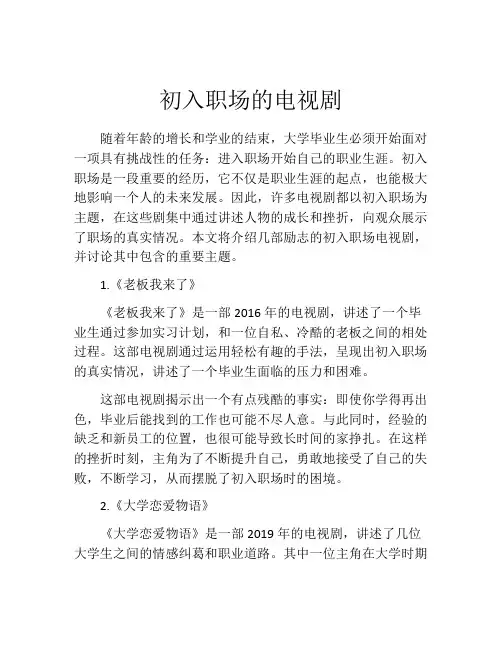 初入职场的电视剧

随着年龄的增长和学业的结束，大学毕业生必须开始面对一项具有挑战性的任务：进入职场开始自己的职业生涯。初入职场是一段重要的经历，它不仅是职业生涯的起点，也能极大地影响一个人的未来发展。因此，许多电视剧都以初入职场为主题，在这些剧集中通过讲述人物的成长和挫折，向观众展示了职场的真实情况。本文将介绍几部励志的初入职场电视剧，并讨论其中包含的重要主题。

1.《老板我来了》

《老板我来了》是一部 2016 年的电视剧，讲述了一个毕业生通过参加实习计划，和一位自私、冷酷的老板之间的相处过程。这部电视剧通过运用轻松有趣的手法，呈现出初入职场的真实情况，讲述了一个毕业生面临的压力和困难。

这部电视剧揭示出一个有点残酷的事实：即使你学得再出色，毕业后能找到的工作也可能不尽人意。与此同时，经验的缺乏和新员工的位置，也很可能导致长时间的家挣扎。在这样的挫折时刻，主角为了不断提升自己，勇敢地接受了自己的失败，不断学习，从而摆脱了初入职场时的困境。

2.《大学恋爱物语》

《大学恋爱物语》是一部 2019 年的电视剧，讲述了几位大学生之间的情感纠葛和职业道路。其中一位主角在大学时期